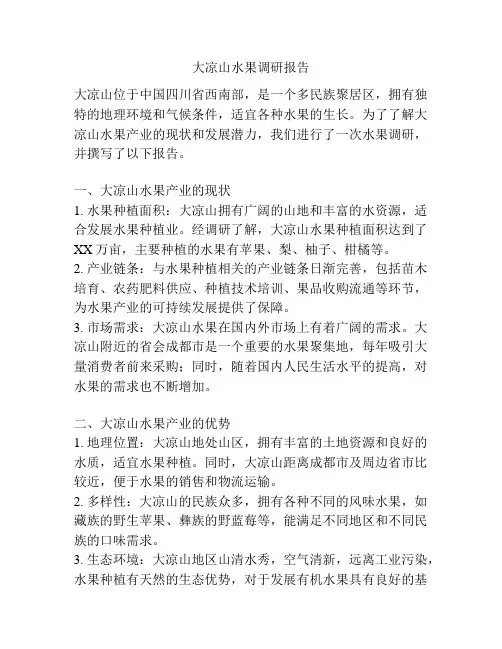 大凉山水果调研报告

大凉山位于中国四川省西南部，是一个多民族聚居区，拥有独特的地理环境和气候条件，适宜各种水果的生长。为了了解大凉山水果产业的现状和发展潜力，我们进行了一次水果调研，并撰写了以下报告。

一、大凉山水果产业的现状
1. 水果种植面积：大凉山拥有广阔的山地和丰富的水资源，适合发展水果种植业。经调研了解，大凉山水果种植面积达到了XX万亩，主要种植的水果有苹果、梨、柚子、柑橘等。
2. 产业链条：与水果种植相关的产业链条日渐完善，包括苗木培育、农药肥料供应、种植技术培训、果品收购流通等环节，为水果产业的可持续发展提供了保障。
3. 市场需求：大凉山水果在国内外市场上有着广阔的需求。大凉山附近的省会成都市是一个重要的水果聚集地，每年吸引大量消费者前来采购；同时，随着国内人民生活水平的提高，对水果的需求也不断增加。

二、大凉山水果产业的优势
1. 地理位置：大凉山地处山区，拥有丰富的土地资源和良好的水质，适宜水果种植。同时，大凉山距离成都市及周边省市比较近，便于水果的销售和物流运输。
2. 多样性：大凉山的民族众多，拥有各种不同的风味水果，如藏族的野生苹果、彝族的野蓝莓等，能满足不同地区和不同民族的口味需求。
3. 生态环境：大凉山地区山清水秀，空气清新，远离工业污染，水果种植有天然的生态优势，对于发展有机水果具有良好的基